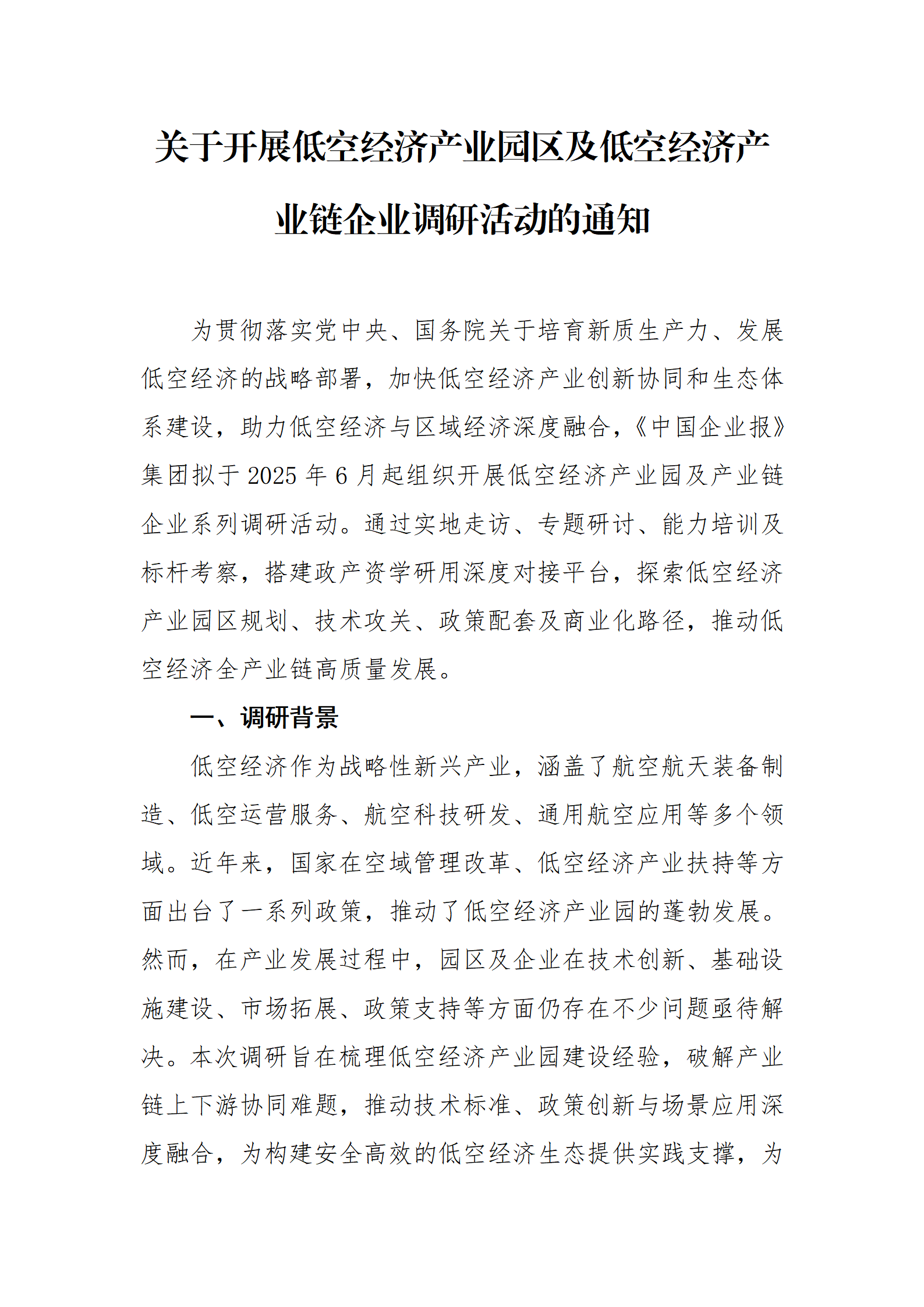 关于开展低空经济产业园区及低空经济产业链企业调研活动的通知

为贯彻落实党中央、国务院关于培育新质生产力、发展低空经济的战略部署，加快低空经济产业创新协同和生态体系建设，助力低空经济与区域经济深度融合，《中国企业报》集团拟于 2025 年 6 月起组织开展低空经济产业园及产业链企业系列调研活动。通过实地走访、专题研讨、能力培训及标杆考察，搭建政产资学研用深度对接平台，探索低空经济产业园区规划、技术攻关、政策配套及商业化路径，推动低空经济全产业链高质量发展。

一、调研背景

低空经济作为战略性新兴产业，涵盖了航空航天装备制造、低空运营服务、航空科技研发、通用航空应用等多个领域。近年来，国家在空域管理改革、低空经济产业扶持等方面出台了一系列政策，推动了低空经济产业园的蓬勃发展。然而，在产业发展过程中，园区及企业在技术创新、基础设施建设、市场拓展、政策支持等方面仍存在不少问题亟待解决。本次调研旨在梳理低空经济产业园建设经验，破解产业链上下游协同难题，推动技术标准、政策创新与场景应用深度融合，为构建安全高效的低空经济生态提供实践支撑，为